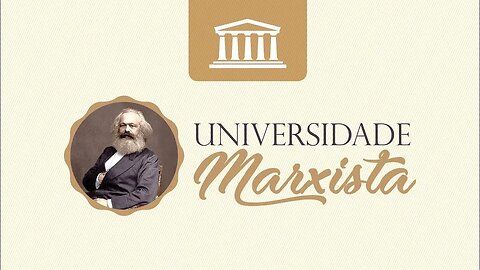 UNIVERSIDADE
Marxista